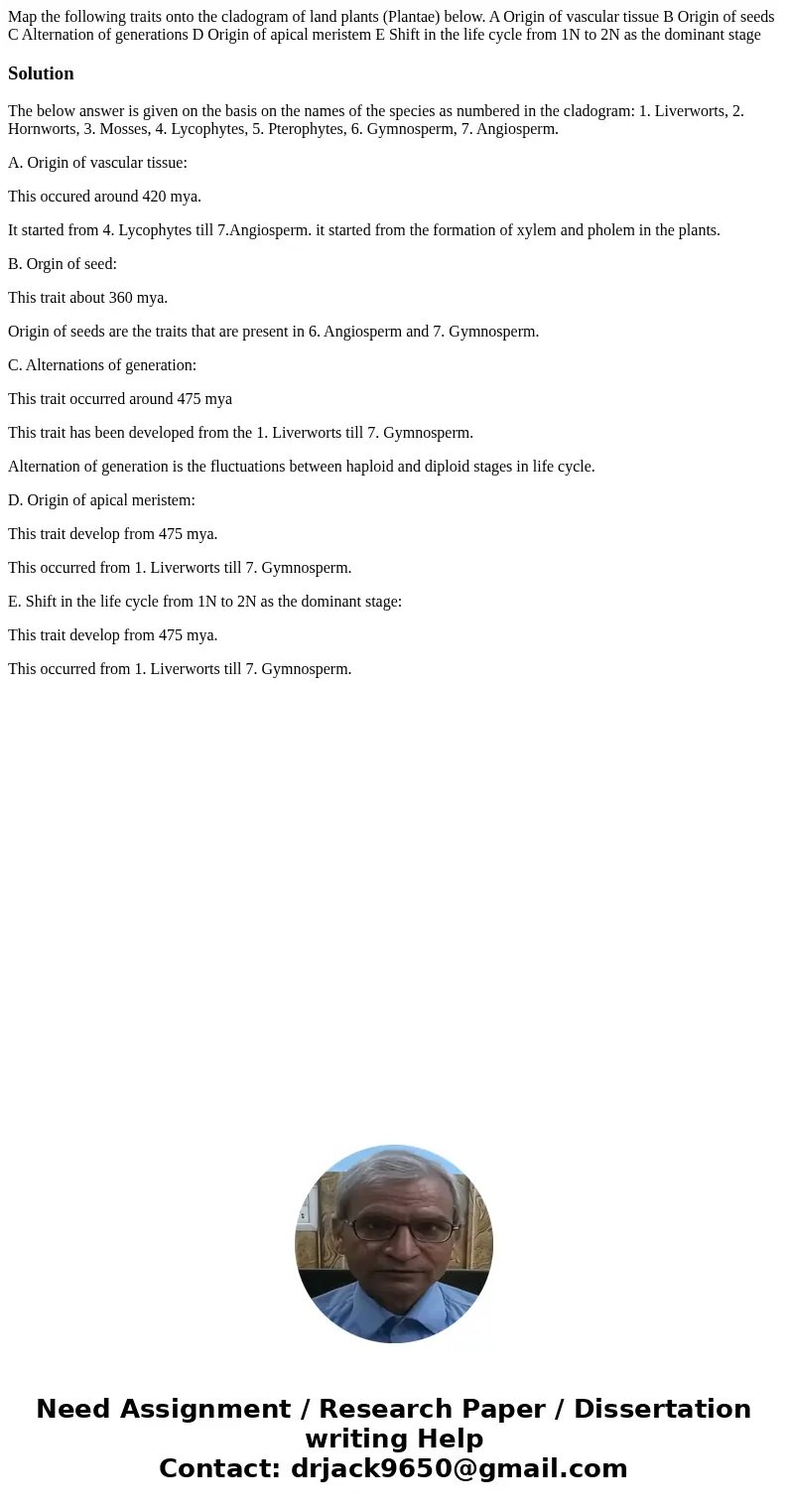 Map the following traits onto the cladogram of land plants (Plantae) below. A Origin of vascular tissue B Origin of seeds C Alternation of generations D Origin of apical meristem E Shift in the life cycle from 1N to 2N as the dominant stage

Solution

The below answer is given on the basis on the names of the species as numbered in the cladogram: 1. Liverworts, 2. Hornworts, 3. Mosses, 4. Lycophytes, 5. Pterophytes, 6. Gymnosperm, 7. Angiosperm.

A. Origin of vascular tissue:

This occured around 420 mya.

It started from 4. Lycophytes till 7.Angiosperm. it started from the formation of xylem and pholem in the plants.

B. Orgin of seed:

This trait about 360 mya.

Origin of seeds are the traits that are present in 6. Angiosperm and 7. Gymnosperm.

C. Alternations of generation:

This trait occurred around 475 mya

This trait has been developed from the 1. Liverworts till 7. Gymnosperm.

Alternation of generation is the fluctuations between haploid and diploid stages in life cycle.

D. Origin of apical meristem:

This trait develop from 475 mya.

This occurred from 1. Liverworts till 7. Gymnosperm.

E. Shift in the life cycle from 1N to 2N as the dominant stage:

This trait develop from 475 mya.

This occurred from 1. Liverworts till 7. Gymnosperm.

Need Assignment / Research Paper / Dissertation writing Help
Contact: drjack9650@gmail.com